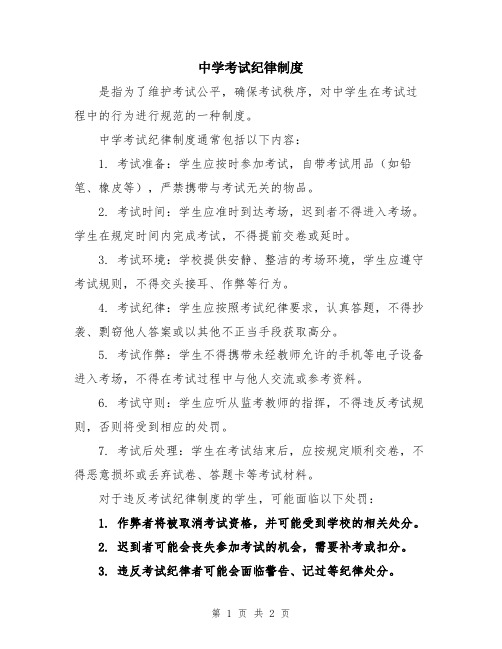 中学考试纪律制度

是指为了维护考试公平，确保考试秩序，对中学生在考试过程中的行为进行规范的一种制度。

中学考试纪律制度通常包括以下内容：

1. 考试准备：学生应按时参加考试，自带考试用品（如铅笔、橡皮等），严禁携带与考试无关的物品。

2. 考试时间：学生应准时到达考场，迟到者不得进入考场。学生在规定时间内完成考试，不得提前交卷或延时。

3. 考试环境：学校提供安静、整洁的考场环境，学生应遵守考试规则，不得交头接耳、作弊等行为。

4. 考试纪律：学生应按照考试纪律要求，认真答题，不得抄袭、剽窃他人答案或以其他不正当手段获取高分。

5. 考试作弊：学生不得携带未经教师允许的手机等电子设备进入考场，不得在考试过程中与他人交流或参考资料。

6. 考试守则：学生应听从监考教师的指挥，不得违反考试规则，否则将受到相应的处罚。

7. 考试后处理：学生在考试结束后，应按规定顺利交卷，不得恶意损坏或丢弃试卷、答题卡等考试材料。

对于违反考试纪律制度的学生，可能面临以下处罚：

1. 作弊者将被取消考试资格，并可能受到学校的相关处分。

2. 迟到者可能会丧失参加考试的机会，需要补考或扣分。

3. 违反考试纪律者可能会面临警告、记过等纪律处分。

第 1 页 共 2 页